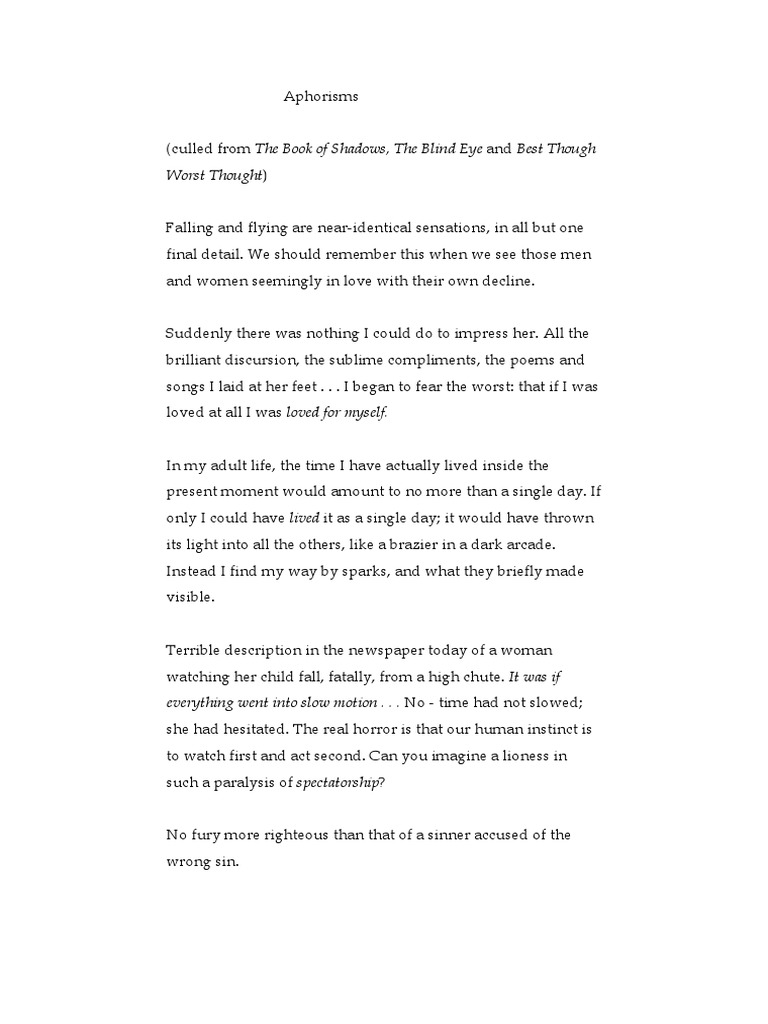 Aphorisms

(culled from The Book of Shadows, The Blind Eye and Best Though Worst Thought)

Falling and flying are near-identical sensations, in all but one final detail. We should remember this when we see those men and women seemingly in love with their own decline.

Suddenly there was nothing I could do to impress her. All the brilliant discursion, the sublime compliments, the poems and songs I laid at her feet . . . I began to fear the worst: that if I was loved at all I was loved for myself.

In my adult life, the time I have actually lived inside the present moment would amount to no more than a single day. If only I could have lived it as a single day; it would have thrown its light into all the others, like a brazier in a dark arcade. Instead I find my way by sparks, and what they briefly made visible.

Terrible description in the newspaper today of a woman watching her child fall, fatally, from a high chute. It was if everything went into slow motion . . . No - time had not slowed; she had hesitated. The real horror is that our human instinct is to watch first and act second. Can you imagine a lioness in such a paralysis of spectatorship?

No fury more righteous than that of a sinner accused of the wrong sin.